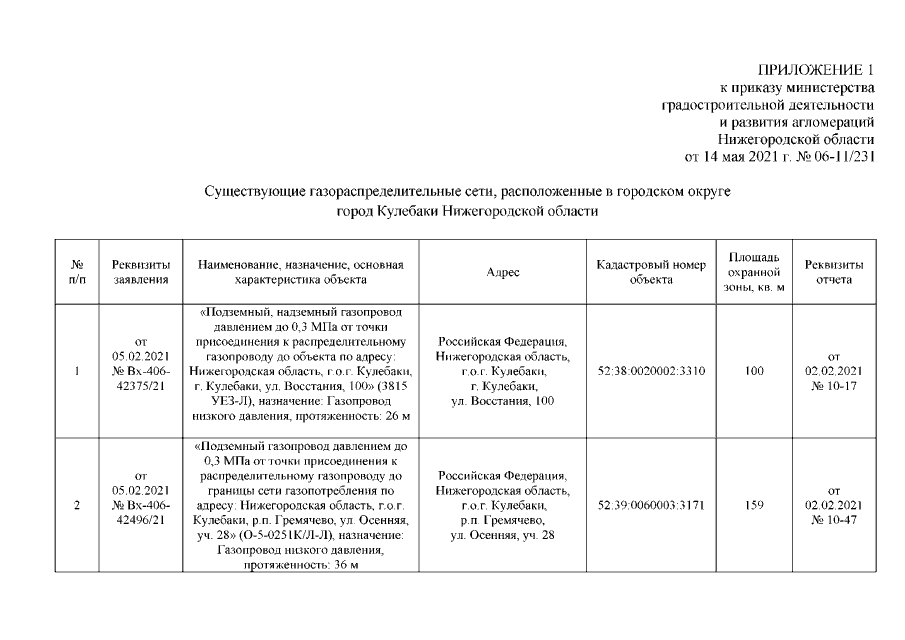 ПРИЛОЖЕНИЕ 1
к приказу министерства
градостроительной деятельности
и развития агломераций
Нижегородской области
от 14 мая 2021 г. № 06-11/231

Существующие газораспределительные сети, расположенные в городском округе город Кулебаки Нижегородской области

| № п/п | Реквизиты заявления | Наименование, назначение, основная характеристика объекта | Адрес | Кадастровый номер объекта | Площадь охранной зоны, кв. м | Реквизиты отчета |
|---|---|---|---|---|---|---|
| 1 | от 05.02.2021 № Вх-406-42375/21 | «Подземный, надземный газопровод давлением до 0,3 МПа от точки присоединения к распределительному газопроводу до объекта по адресу: Нижегородская область, г.о.г. Кулебаки, г. Кулебаки, ул. Восстания, 100» (3815 УЕЗ-Л), назначение: Газопровод низкого давления, протяженность: 26 м | Российская Федерация, Нижегородская область, г.о.г. Кулебаки, г. Кулебаки, ул. Восстания, 100 | 52:38:0020002:3310 | 100 | от 02.02.2021 № 10-17 |
| 2 | от 05.02.2021 № Вх-406-42496/21 | «Подземный газопровод давлением до 0,3 МПа от точки присоединения к распределительному газопроводу до границы сети газопотребления по адресу: Нижегородская область, г.о.г. Кулебаки, р.п. Гремячево, ул. Осенняя, уч. 28» (О-5-0251К/Л-Л), назначение: Газопровод низкого давления, протяженность: 36 м | Российская Федерация, Нижегородская область, г.о.г. Кулебаки, р.п. Гремячево, ул. Осенняя, уч. 28 | 52:39:0060003:3171 | 159 | от 02.02.2021 № 10-47 |